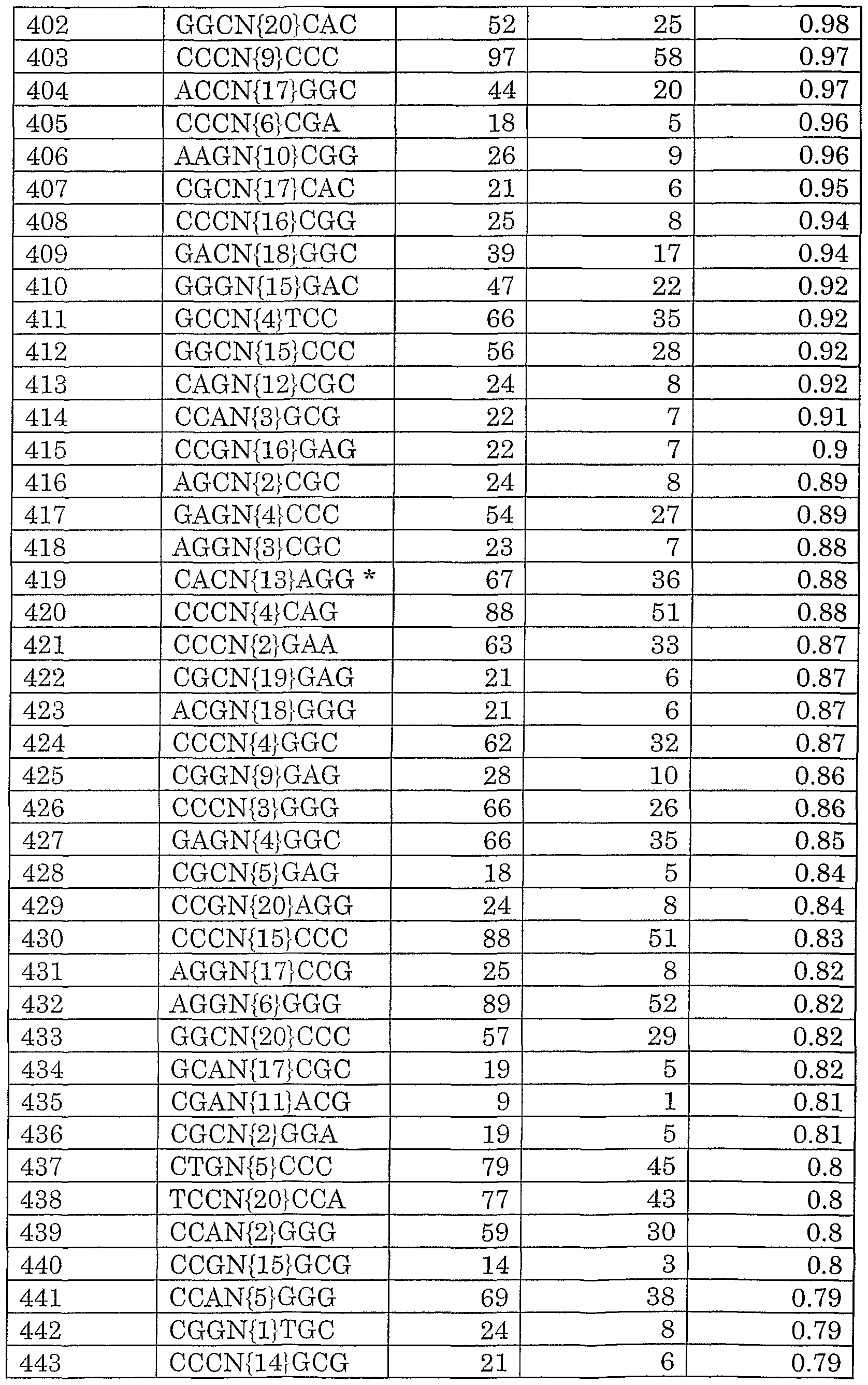 | 402 | GGCN{20}CAC | 52 | 25 | 0.98 |
|---|---|---|---|---|
| 403 | CCCN{9}CCC | 97 | 58 | 0.97 |
| 404 | ACCN{17}GGC | 44 | 20 | 0.97 |
| 405 | CCCN{6}CGA | 18 | 5 | 0.96 |
| 406 | AAGN{10}CGG | 26 | 9 | 0.96 |
| 407 | CGCN{17}CAC | 21 | 6 | 0.95 |
| 408 | CCCN{16}CGG | 25 | 8 | 0.94 |
| 409 | GACN{18}GGC | 39 | 17 | 0.94 |
| 410 | GGGN{15}GAC | 47 | 22 | 0.92 |
| 411 | GCCN{4}TCC | 66 | 35 | 0.92 |
| 412 | GGCN{15}CCC | 56 | 28 | 0.92 |
| 413 | CAGN{12}CGC | 24 | 8 | 0.92 |
| 414 | CCAN{3}GCG | 22 | 7 | 0.91 |
| 415 | CCGN{16}GAG | 22 | 7 | 0.9 |
| 416 | AGCN{2}CGC | 24 | 8 | 0.89 |
| 417 | GAGN{4}CCC | 54 | 27 | 0.89 |
| 418 | AGGN{3}CGC | 23 | 7 | 0.88 |
| 419 | CACN{13}AGG * | 67 | 36 | 0.88 |
| 420 | CCCN{4}CAG | 88 | 51 | 0.88 |
| 421 | CCCN{2}GAA | 63 | 33 | 0.87 |
| 422 | CGCN{19}GAG | 21 | 6 | 0.87 |
| 423 | ACGN{18}GGG | 21 | 6 | 0.87 |
| 424 | CCCN{4}GGC | 62 | 32 | 0.87 |
| 425 | CGGN{9}GAG | 28 | 10 | 0.86 |
| 426 | CCCN{3}GGG | 66 | 26 | 0.86 |
| 427 | GAGN{4}GGC | 66 | 35 | 0.85 |
| 428 | CGCN{5}GAG | 18 | 5 | 0.84 |
| 429 | CCGN{20}AGG | 24 | 8 | 0.84 |
| 430 | CCCN{15}CCC | 88 | 51 | 0.83 |
| 431 | AGGN{17}CCG | 25 | 8 | 0.82 |
| 432 | AGGN{6}GGG | 89 | 52 | 0.82 |
| 433 | GGCN{20}CCC | 57 | 29 | 0.82 |
| 434 | GCAN{17}CGC | 19 | 5 | 0.82 |
| 435 | CGAN{11}ACG | 9 | 1 | 0.81 |
| 436 | CGCN{2}GGA | 19 | 5 | 0.81 |
| 437 | CTGN{5}CCC | 79 | 45 | 0.8 |
| 438 | TCCN{20}CCA | 77 | 43 | 0.8 |
| 439 | CCAN{2}GGG | 59 | 30 | 0.8 |
| 440 | CCGN{15}GCG | 14 | 3 | 0.8 |
| 441 | CCAN{5}GGG | 69 | 38 | 0.79 |
| 442 | CGGN{1}TGC | 24 | 8 | 0.79 |
| 443 | CCCN{14}GCG | 21 | 6 | 0.79 |